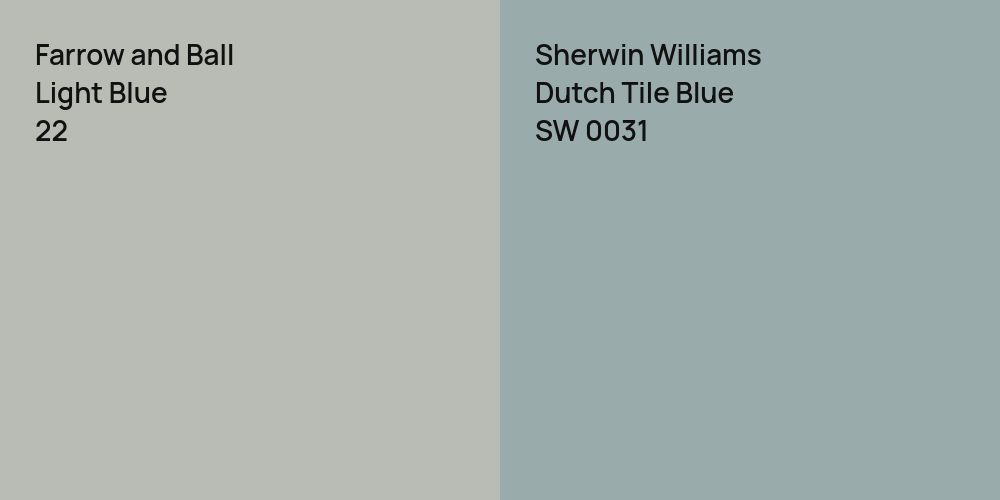 Farrow and Ball
Light Blue
22

Sherwin Williams
Dutch Tile Blue
SW 0031